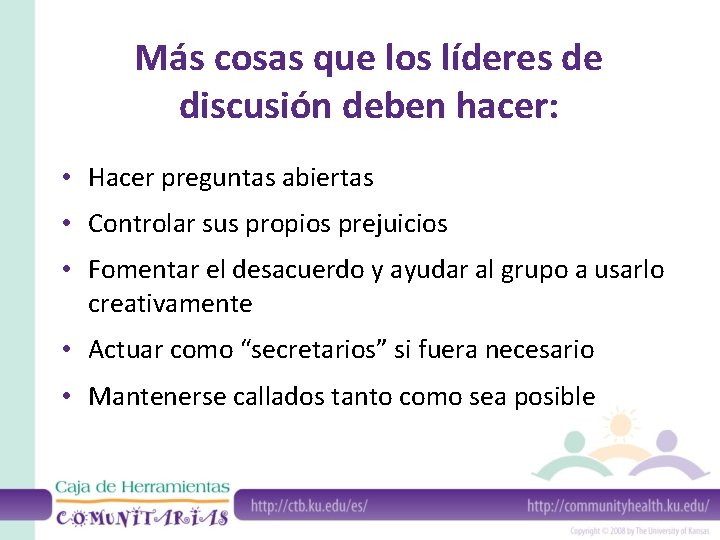 Más cosas que los líderes de discusión deben hacer:

• Hacer preguntas abiertas
• Controlar sus propios prejuicios
• Fomentar el desacuerdo y ayudar al grupo a usarlo creativamente
• Actuar como “secretarios” si fuera necesario
• Mantenerse callados tanto como sea posible

Caja de Herramientas
COMUNITARIAS

http://ctb.ku.edu/es/

http://communityhealth.ku.edu/

Copyright © 2008 by The University of Kansas